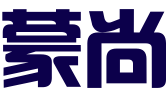 蒙尚